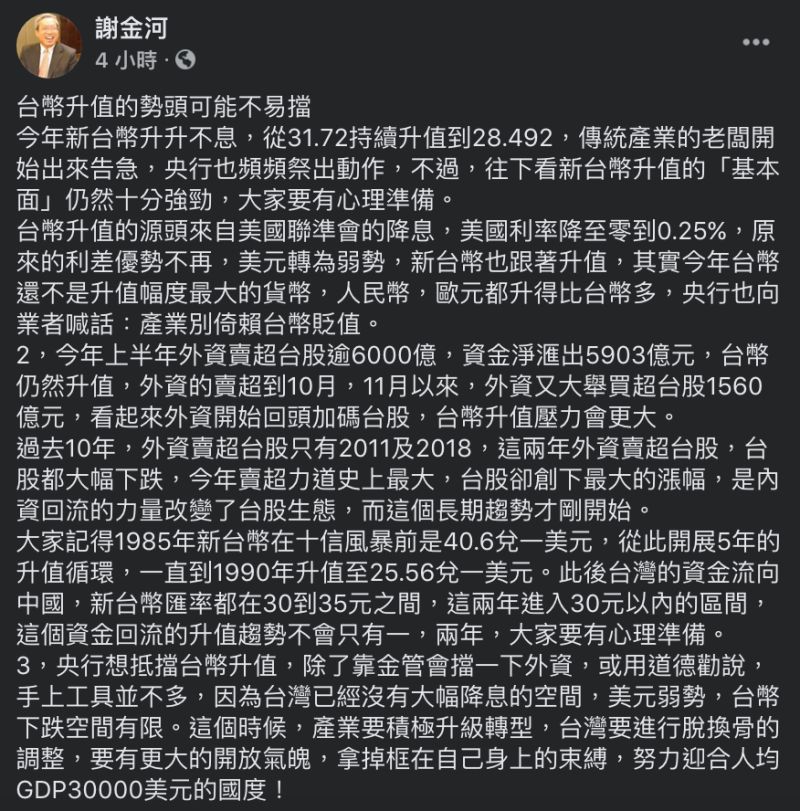 謝金河
4 小時 ·

台幣升值的勢頭可能不易擋
今年新台幣升升不息，從31.72持續升值到28.492，傳統產業的老闆開始出來告急，央行也頻頻祭出動作，不過，往下看新台幣升值的「基本面」仍然十分強勁，大家要有心理準備。
台幣升值的源頭來自美國聯準會的降息，美國利率降至零到0.25%，原來的利差優勢不再，美元轉為弱勢，新台幣也跟著升值，其實今年台幣還不是升值幅度最大的貨幣，人民幣，歐元都升得比台幣多，央行也向業者喊話：產業別倚賴台幣貶值。
2，今年上半年外資賣超台股逾6000億，資金淨滙出5903億元，台幣仍然升值，外資的賣超到10月，11月以來，外資又大舉買超台股1560億元，看起來外資開始回頭加碼台股，台幣升值壓力會更大。
過去10年，外資賣超台股只有2011及2018，這兩年外資賣超台股，台股都大幅下跌，今年賣超力道史上最大，台股卻創下最大的漲幅，是內資回流的力量改變了台股生態，而這個長期趨勢才剛開始。
大家記得1985年新台幣在十信風暴前是40.6兌一美元，從此開展5年的升值循環，一直到1990年升值至25.56兌一美元。此後台灣的資金流向中國，新台幣匯率都在30到35元之間，這兩年進入30元以內的區間，這個資金回流的升值趨勢不會只有一，兩年，大家要有心理準備。
3，央行想抵擋台幣升值，除了靠金管會擋一下外資，或用道德勸說，手上工具並不多，因為台灣已經沒有大幅降息的空間，美元弱勢，台幣下跌空間有限。這個時候，產業要積極升級轉型，台灣要進行脫換骨的調整，要有更大的開放氣魄，拿掉框在自己身上的束縛，努力迎合人均GDP30000美元的國度！